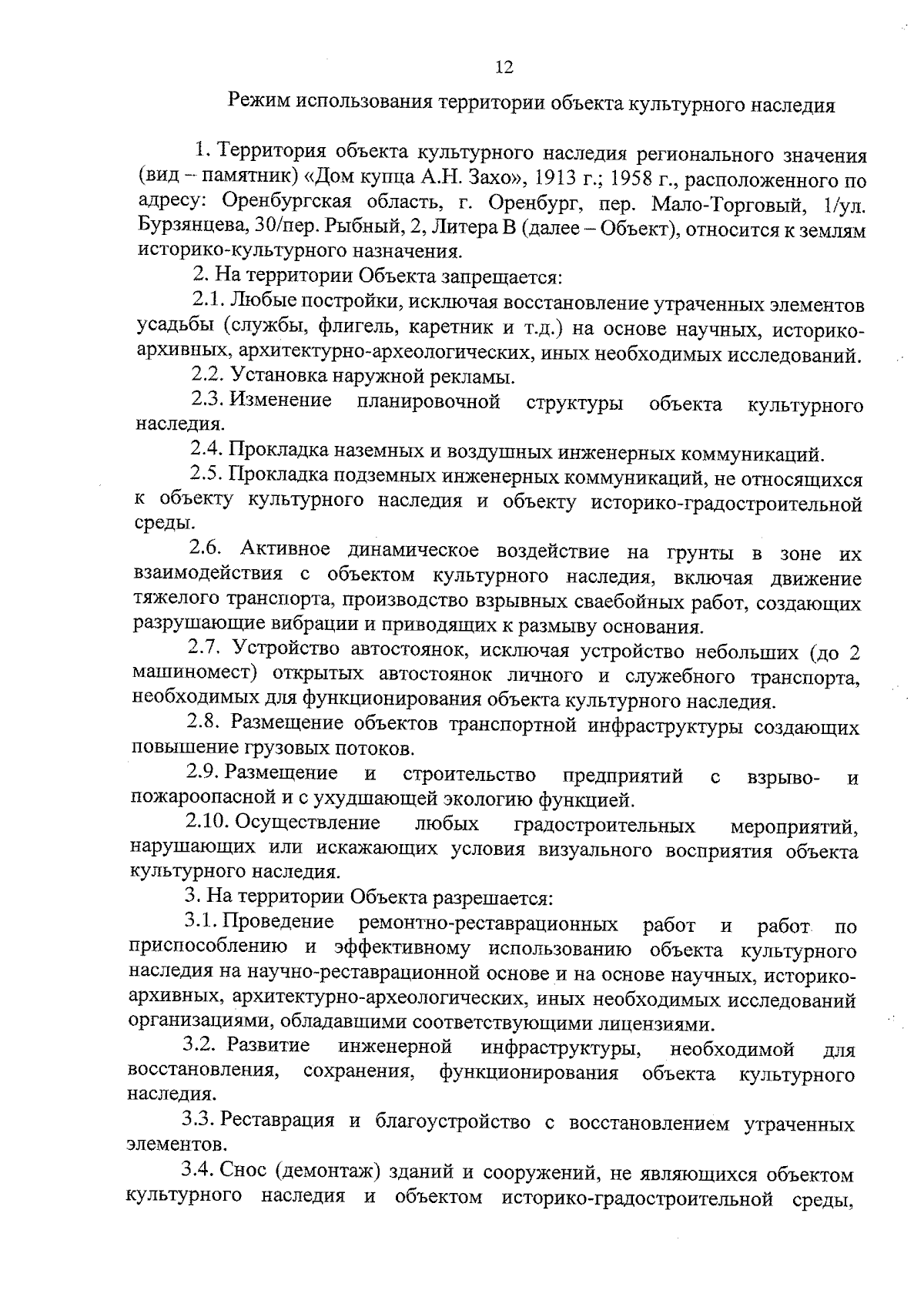 12

Режим использования территории объекта культурного наследия

1. Территория объекта культурного наследия регионального значения (вид – памятник) «Дом купца А.Н. Захо», 1913 г.; 1958 г., расположенного по адресу: Оренбургская область, г. Оренбург, пер. Мало-Торговый, 1/ул. Бурзянцева, 30/пер. Рыбный, 2, Литера В (далее – Объект), относится к землям историко-культурного назначения.

2. На территории Объекта запрещается:

2.1. Любые постройки, исключая восстановление утраченных элементов усадьбы (службы, флигель, каретник и т.д.) на основе научных, историко-архивных, архитектурно-археологических, иных необходимых исследований.

2.2. Установка наружной рекламы.

2.3. Изменение планировочной структуры объекта культурного наследия.

2.4. Прокладка наземных и воздушных инженерных коммуникаций.

2.5. Прокладка подземных инженерных коммуникаций, не относящихся к объекту культурного наследия и объекту историко-градостроительной среды.

2.6. Активное динамическое воздействие на грунты в зоне их взаимодействия с объектом культурного наследия, включая движение тяжелого транспорта, производство взрывных сваебойных работ, создающих разрушающие вибрации и приводящих к размыву основания.

2.7. Устройство автостоянок, исключая устройство небольших (до 2 машиномест) открытых автостоянок личного и служебного транспорта, необходимых для функционирования объекта культурного наследия.

2.8. Размещение объектов транспортной инфраструктуры создающих повышение грузовых потоков.

2.9. Размещение и строительство предприятий с взрыво- и пожароопасной и с ухудшающей экологию функцией.

2.10. Осуществление любых градостроительных мероприятий, нарушающих или искажающих условия визуального восприятия объекта культурного наследия.

3. На территории Объекта разрешается:

3.1. Проведение ремонтно-реставрационных работ и работ по приспособлению и эффективному использованию объекта культурного наследия на научно-реставрационной основе и на основе научных, историко-архивных, архитектурно-археологических, иных необходимых исследований организациями, обладавшими соответствующими лицензиями.

3.2. Развитие инженерной инфраструктуры, необходимой для восстановления, сохранения, функционирования объекта культурного наследия.

3.3. Реставрация и благоустройство с восстановлением утраченных элементов.

3.4. Снос (демонтаж) зданий и сооружений, не являющихся объектом культурного наследия и объектом историко-градостроительной среды,